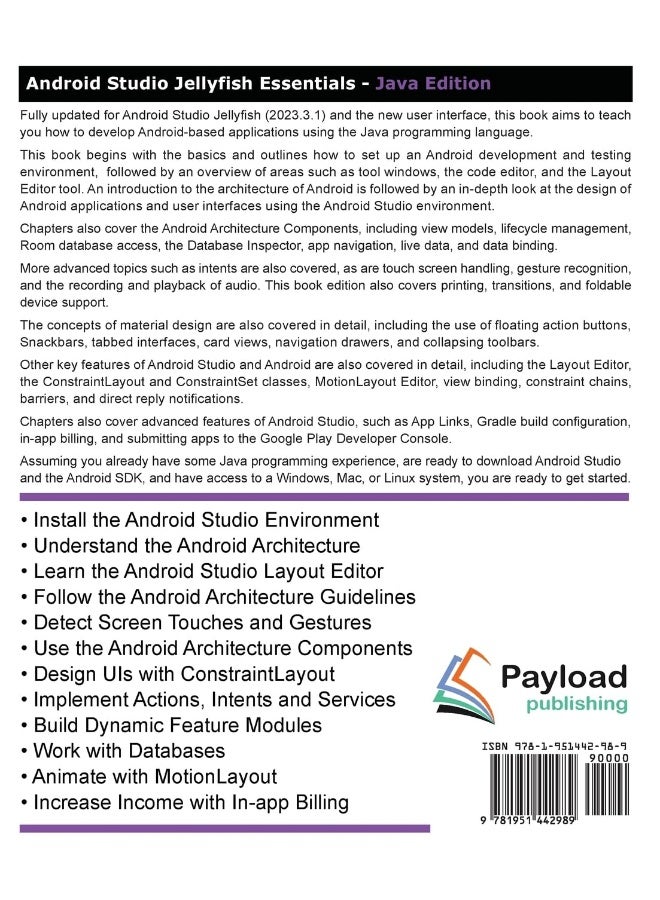 Android Studio Jellyfish Essentials - Java Edition

Fully updated for Android Studio Jellyfish (2023.3.1) and the new user interface, this book aims to teach you how to develop Android-based applications using the Java programming language.

This book begins with the basics and outlines how to set up an Android development and testing environment, followed by an overview of areas such as tool windows, the code editor, and the Layout Editor tool. An introduction to the architecture of Android is followed by an in-depth look at the design of Android applications and user interfaces using the Android Studio environment.

Chapters also cover the Android Architecture Components, including view models, lifecycle management, Room database access, the Database Inspector, app navigation, live data, and data binding.

More advanced topics such as intents are also covered, as are touch screen handling, gesture recognition, and the recording and playback of audio. This book edition also covers printing, transitions, and foldable device support.

The concepts of material design are also covered in detail, including the use of floating action buttons, Snackbars, tabbed interfaces, card views, navigation drawers, and collapsing toolbars.

Other key features of Android Studio and Android are also covered in detail, including the Layout Editor, the ConstraintLayout and ConstraintSet classes, MotionLayout Editor, view binding, constraint chains, barriers, and direct reply notifications.

Chapters also cover advanced features of Android Studio, such as App Links, Gradle build configuration, in-app billing, and submitting apps to the Google Play Developer Console.

Assuming you already have some Java programming experience, are ready to download Android Studio and the Android SDK, and have access to a Windows, Mac, or Linux system, you are ready to get started.

• Install the Android Studio Environment
• Understand the Android Architecture
• Learn the Android Studio Layout Editor
• Follow the Android Architecture Guidelines
• Detect Screen Touches and Gestures
• Use the Android Architecture Components
• Design UIs with ConstraintLayout
• Implement Actions, Intents and Services
• Build Dynamic Feature Modules
• Work with Databases
• Animate with MotionLayout
• Increase Income with In-app Billing

Payload publishing

ISBN 978-1-951442-98-9
90000
9 781951 442989